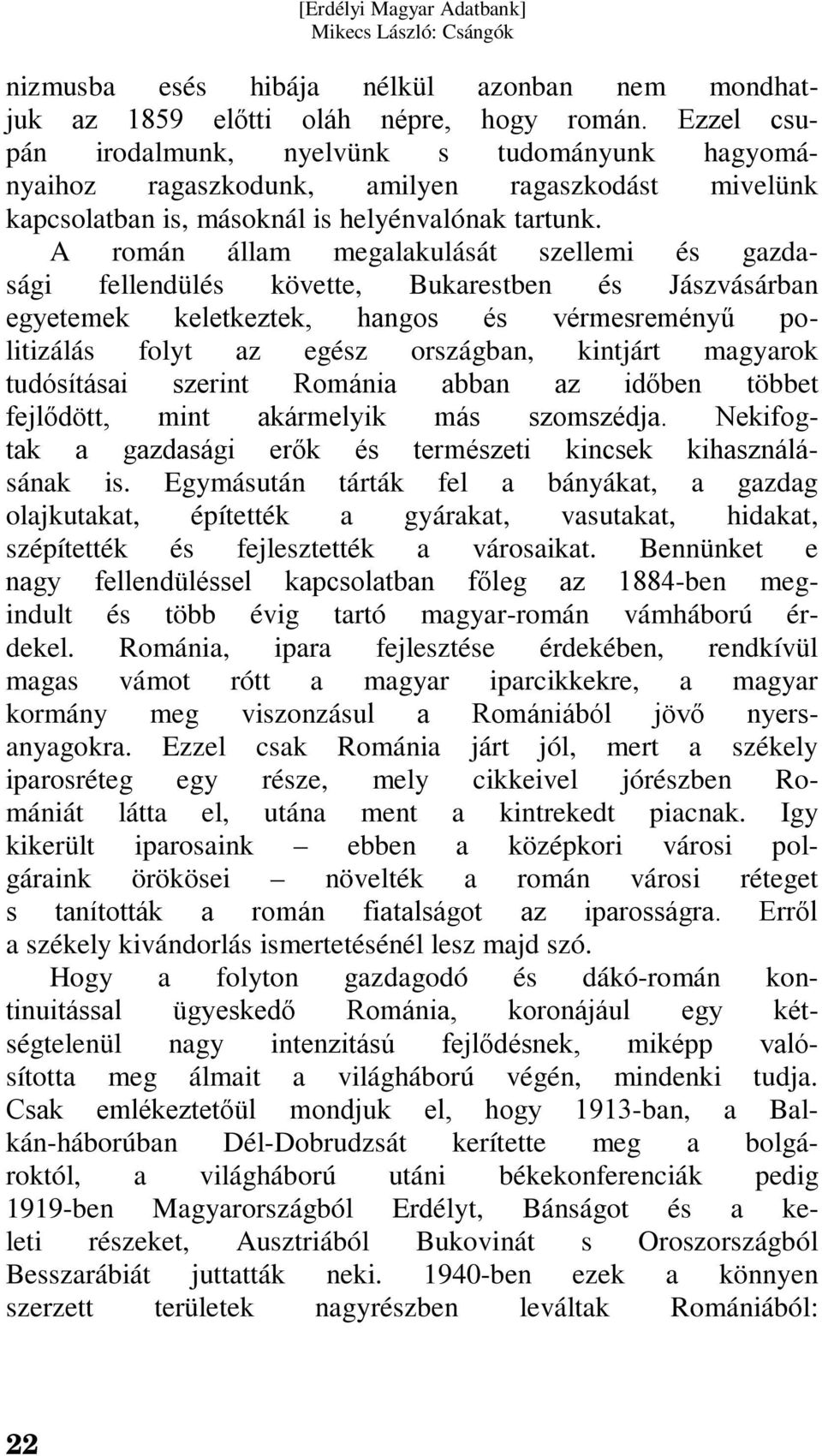 [Erdélyi Magyar Adatbank]
Mikecs László: Csángók

nizmusba esés hibája nélkül azonban nem mondhatjuk az 1859 előtti oláh népre, hogy román. Ezzel csupán irodalmunk, nyelvünk s tudományunk hagyományaihoz ragaszkodunk, amilyen ragaszkodást mivelünk kapcsolatban is, másoknál is helyénvalónak tartunk.

A román állam megalakulását szellemi és gazdasági fellendülés követte, Bukarestben és Jászvásárban egyetemek keletkeztek, hangos és vérmesreményű politizálás folyt az egész országban, kintjárt magyarok tudósításai szerint Románia abban az időben többet fejlődött, mint akármelyik más szomszédja. Nekifogtak a gazdasági erők és természeti kincsek kihasználásának is. Egymásután tárták fel a bányákat, a gazdag olajkutakat, építették a gyárakat, vasutakat, hidakat, szépítették és fejlesztették a városaikat. Bennünket e nagy fellendüléssel kapcsolatban főleg az 1884-ben megindult és több évig tartó magyar-román vámháború érdekel. Románia, ipara fejlesztése érdekében, rendkívül magas vámot rótt a magyar iparcikkekre, a magyar kormány meg viszonzásul a Romániából jövő nyersanyagokra. Ezzel csak Románia járt jól, mert a székely iparosréteg egy része, mely cikkeivel jórészben Romániát látta el, utána ment a kintrekedt piacnak. Igy kikerült iparosaink – ebben a középkori városi polgáraink örökösei – növelték a román városi réteget s tanították a román fiatalságot az iparosságra. Erről a székely kivándorlás ismertetésénél lesz majd szó.

Hogy a folyton gazdagodó és dákó-román kontinuitással ügyeskedő Románia, koronájául egy kétségtelenül nagy intenzitású fejlődésnek, miképp valósította meg álmait a világháború végén, mindenki tudja. Csak emlékeztetőül mondjuk el, hogy 1913-ban, a Balkán-háborúban Dél-Dobrudzsát kerítette meg a bolgároktól, a világháború utáni békekonferenciák pedig 1919-ben Magyarországból Erdélyt, Bánságot és a keleti részeket, Ausztriából Bukovinát s Oroszországból Besszarábiát juttatták neki. 1940-ben ezek a könnyen szerzett területek nagyrészben leváltak Romániából:

22